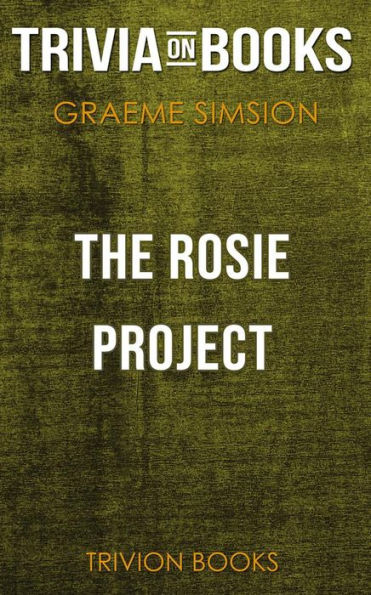 TRIVIA ON BOOKS

GRAEME SIMSION

THE ROSIE PROJECT

TRIVION BOOKS